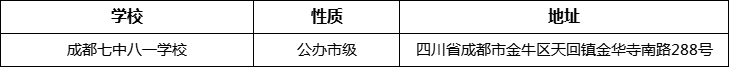 | 学校 | 性质 | 地址 |
|---|---|---|
| 成都七中八一学校 | 公办市级 | 四川省成都市金牛区天回镇金华寺南路288号 |